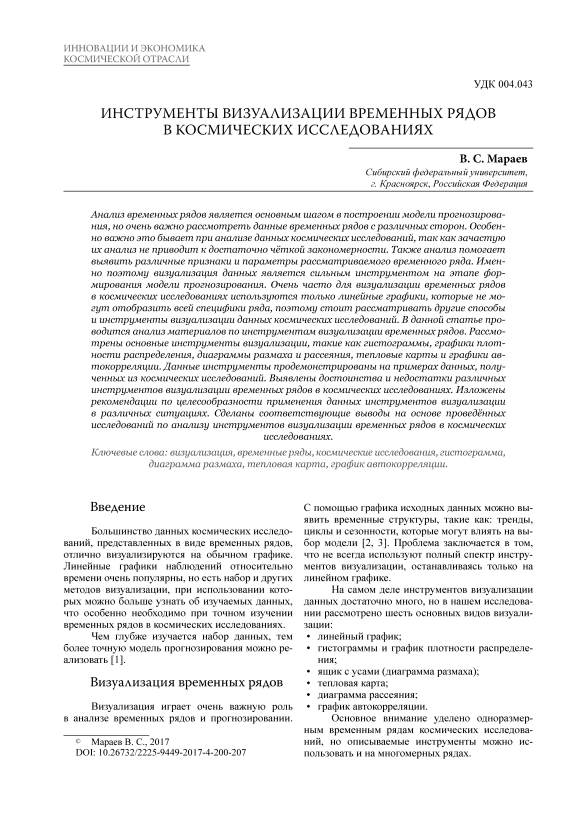 ИННОВАЦИИ И ЭКОНОМИКА
КОСМИЧЕСКОЙ ОТРАСЛИ

УДК 004.043

ИНСТРУМЕНТЫ ВИЗУАЛИЗАЦИИ ВРЕМЕННЫХ РЯДОВ В КОСМИЧЕСКИХ ИССЛЕДОВАНИЯХ

В. С. Мараев

Сибирский федеральный университет, г. Красноярск, Российская Федерация

Анализ временных рядов является основным шагом в построении модели прогнозирования, но очень важно рассмотреть данные временных рядов с различных сторон. Особенно важно это бывает при анализе данных космических исследований, так как зачастую их анализ не приводит к достаточно чёткой закономерности. Также анализ помогает выявить различные признаки и параметры рассматриваемого временного ряда. Именно поэтому визуализация данных является сильным инструментом на этапе формирования модели прогнозирования. Очень часто для визуализации временных рядов в космических исследованиях используются только линейные графики, которые не могут отобразить всей специфики ряда, поэтому стоит рассматривать другие способы и инструменты визуализации данных космических исследований. В данной статье проводится анализ материалов по инструментам визуализации временных рядов. Рассмотрены основные инструменты визуализации, такие как гистограммы, графики плотности распределения, диаграммы размаха и рассеяния, тепловые карты и графики автокорреляции. Данные инструменты продемонстрированы на примерах данных, полученных из космических исследований. Выявлены достоинства и недостатки различных инструментов визуализации временных рядов в космических исследованиях. Изложены рекомендации по целесообразности применения данных инструментов визуализации в различных ситуациях. Сделаны соответствующие выводы на основе проведённых исследований по анализу инструментов визуализации временных рядов в космических исследованиях.

Ключевые слова: визуализация, временные ряды, космические исследования, гистограмма, диаграмма размаха, тепловая карта, график автокорреляции.

Введение

Большинство данных космических исследований, представленных в виде временных рядов, отлично визуализируются на обычном графике. Линейные графики наблюдений относительно времени очень популярны, но есть набор и других методов визуализации, при использовании которых можно больше узнать об изучаемых данных, что особенно необходимо при точном изучении временных рядов в космических исследованиях.

Чем глубже изучается набор данных, тем более точную модель прогнозирования можно реализовать [1].

Визуализация временных рядов

Визуализация играет очень важную роль в анализе временных рядов и прогнозировании.

© Мараев В. С., 2017
DOI: 10.26732/2225-9449-2017-4-200-207

С помощью графика исходных данных можно выявить временные структуры, такие как: тренды, циклы и сезонности, которые могут влиять на выбор модели [2, 3]. Проблема заключается в том, что не всегда используют полный спектр инструментов визуализации, останавливаясь только на линейном графике.

На самом деле инструментов визуализации данных достаточно много, но в нашем исследовании рассмотрено шесть основных видов визуализации:
• линейный график;
• гистограммы и график плотности распределения;
• ящик с усами (диаграмма размаха);
• тепловая карта;
• диаграмма рассеяния;
• график автокорреляции.

Основное внимание уделено одноразмерным временным рядам космических исследований, но описываемые инструменты можно использовать и на многомерных рядах.